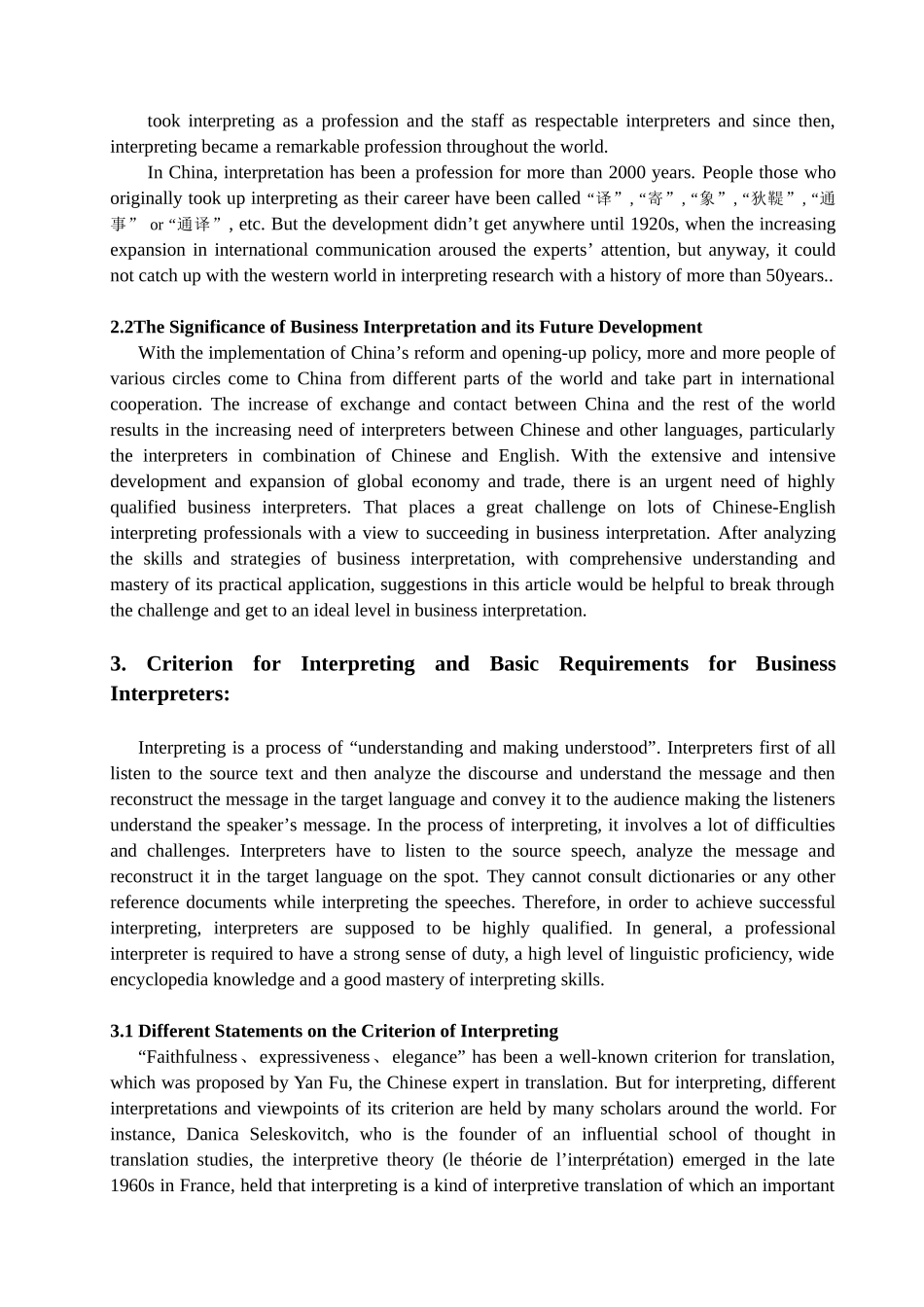 took interpreting as a profession and the staff as respectable interpreters and since then, interpreting became a remarkable profession throughout the world.

In China, interpretation has been a profession for more than 2000 years. People those who originally took up interpreting as their career have been called “译”, “寄”, “象”, “狄鞮”, “通事” or “通译”, etc. But the development didn’t get anywhere until 1920s, when the increasing expansion in international communication aroused the experts’ attention, but anyway, it could not catch up with the western world in interpreting research with a history of more than 50years..

2.2The Significance of Business Interpretation and its Future Development

With the implementation of China’s reform and opening-up policy, more and more people of various circles come to China from different parts of the world and take part in international cooperation. The increase of exchange and contact between China and the rest of the world results in the increasing need of interpreters between Chinese and other languages, particularly the interpreters in combination of Chinese and English. With the extensive and intensive development and expansion of global economy and trade, there is an urgent need of highly qualified business interpreters. That places a great challenge on lots of Chinese-English interpreting professionals with a view to succeeding in business interpretation. After analyzing the skills and strategies of business interpretation, with comprehensive understanding and mastery of its practical application, suggestions in this article would be helpful to break through the challenge and get to an ideal level in business interpretation.

3. Criterion for Interpreting and Basic Requirements for Business Interpreters:

Interpreting is a process of “understanding and making understood”. Interpreters first of all listen to the source text and then analyze the discourse and understand the message and then reconstruct the message in the target language and convey it to the audience making the listeners understand the speaker’s message. In the process of interpreting, it involves a lot of difficulties and challenges. Interpreters have to listen to the source speech, analyze the message and reconstruct it in the target language on the spot. They cannot consult dictionaries or any other reference documents while interpreting the speeches. Therefore, in order to achieve successful interpreting, interpreters are supposed to be highly qualified. In general, a professional interpreter is required to have a strong sense of duty, a high level of linguistic proficiency, wide encyclopedia knowledge and a good mastery of interpreting skills.

3.1 Different Statements on the Criterion of Interpreting

“Faithfulness、expressiveness、elegance” has been a well-known criterion for translation, which was proposed by Yan Fu, the Chinese expert in translation. But for interpreting, different interpretations and viewpoints of its criterion are held by many scholars around the world. For instance, Danica Seleskovitch, who is the founder of an influential school of thought in translation studies, the interpretive theory (le théorie de l’interprétation) emerged in the late 1960s in France, held that interpreting is a kind of interpretive translation of which an important